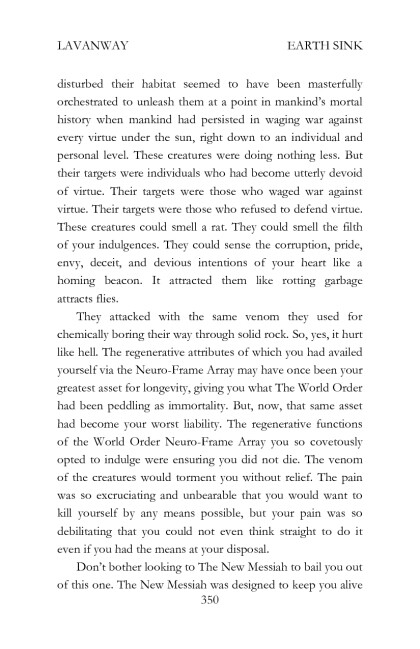 LAVANWAY EARTH SINK

disturbed their habitat seemed to have been masterfully orchestrated to unleash them at a point in mankind's mortal history when mankind had persisted in waging war against every virtue under the sun, right down to an individual and personal level. These creatures were doing nothing less. But their targets were individuals who had become utterly devoid of virtue. Their targets were those who waged war against virtue. Their targets were those who refused to defend virtue. These creatures could smell a rat. They could smell the filth of your indulgences. They could sense the corruption, pride, envy, deceit, and devious intentions of your heart like a homing beacon. It attracted them like rotting garbage attracts flies.

They attacked with the same venom they used for chemically boring their way through solid rock. So, yes, it hurt like hell. The regenerative attributes of which you had availed yourself via the Neuro-Frame Array may have once been your greatest asset for longevity, giving you what The World Order had been peddling as immortality. But, now, that same asset had become your worst liability. The regenerative functions of the World Order Neuro-Frame Array you so covetously opted to indulge were ensuring you did not die. The venom of the creatures would torment you without relief. The pain was so excruciating and unbearable that you would want to kill yourself by any means possible, but your pain was so debilitating that you could not even think straight to do it even if you had the means at your disposal.

Don't bother looking to The New Messiah to bail you out of this one. The New Messiah was designed to keep you alive

350